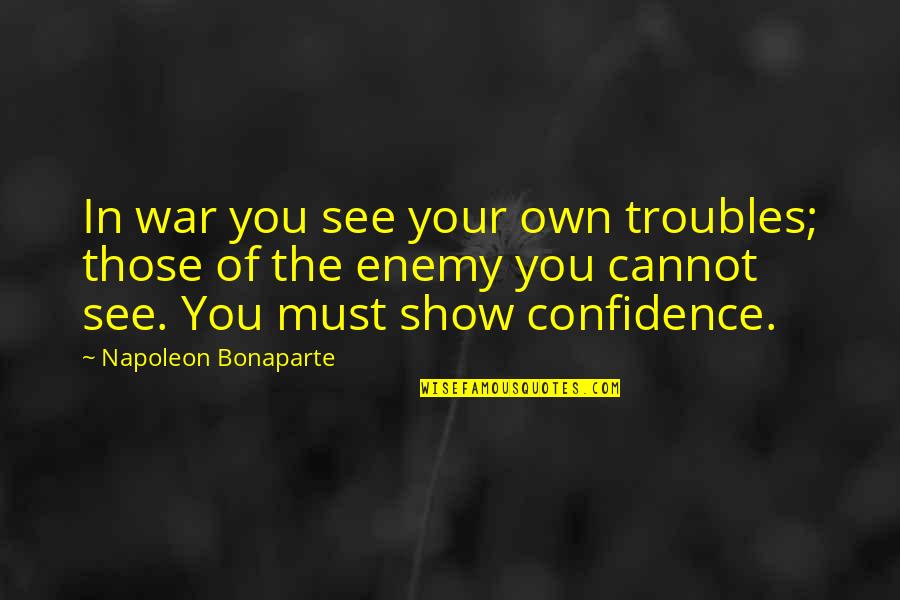 In war you see your own troubles; those of the enemy you cannot see. You must show confidence.

~ Napoleon Bonaparte

WISEFAMOUSQUOTES.COM